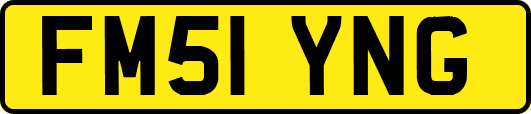 FM51 YNG